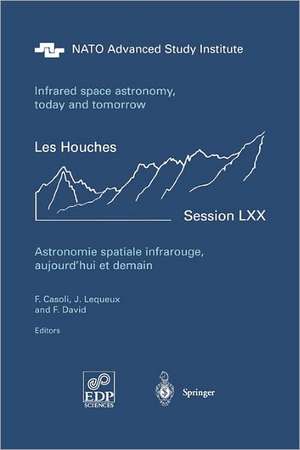 NATO Advanced Study Institute

Infrared space astronomy, today and tomorrow

Les Houches

Session LXX

Astronomie spatiale infrarouge, aujourd'hui et demain

F. Casoli, J. Lequeux and F. David

Editors

EDP SCIENCES

Springer